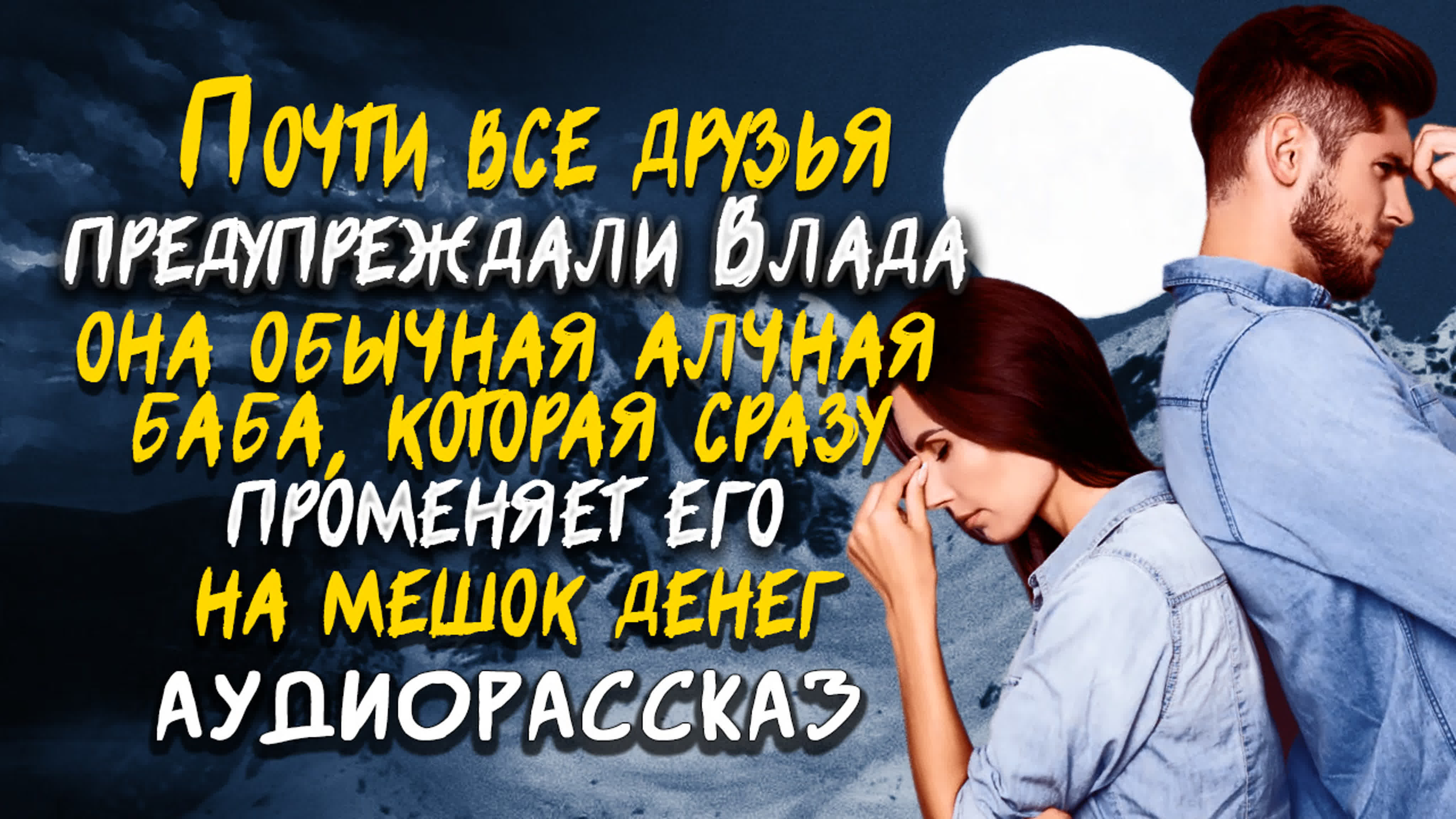 Почти все друзья предупреждали Влада она обычная алчная баба, которая сразу променяет его на мешок денег

АУДИОРАССКАЗ